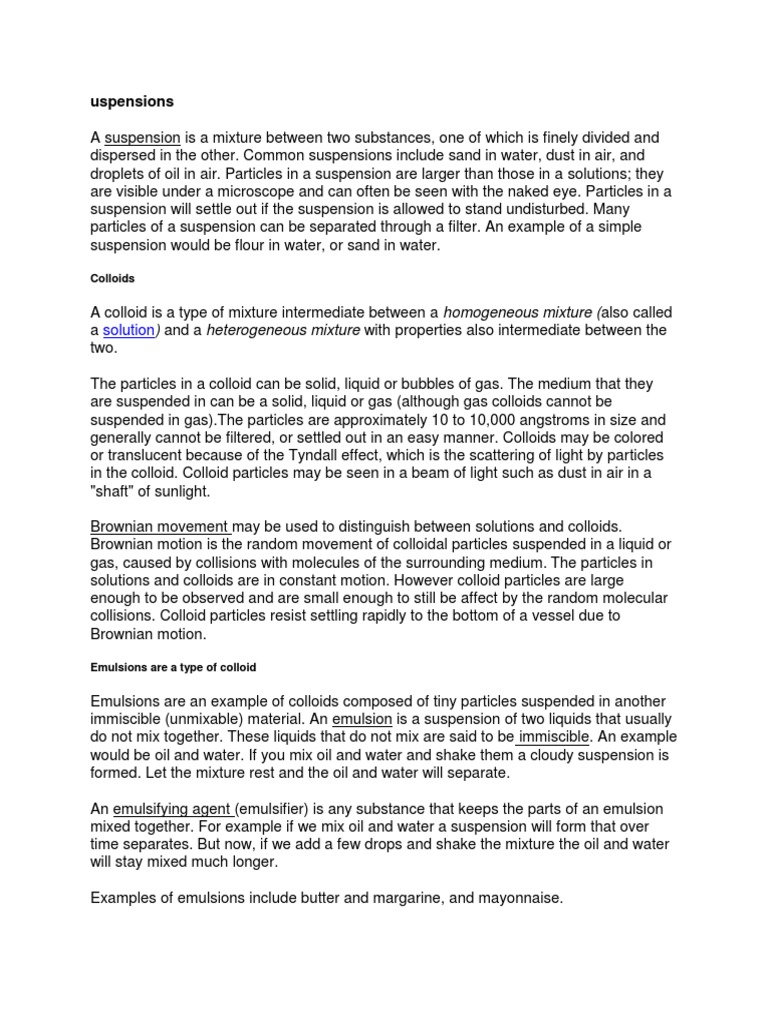 uspensions

A suspension is a mixture between two substances, one of which is finely divided and dispersed in the other. Common suspensions include sand in water, dust in air, and droplets of oil in air. Particles in a suspension are larger than those in a solutions; they are visible under a microscope and can often be seen with the naked eye. Particles in a suspension will settle out if the suspension is allowed to stand undisturbed. Many particles of a suspension can be separated through a filter. An example of a simple suspension would be flour in water, or sand in water.

Colloids

A colloid is a type of mixture intermediate between a homogeneous mixture (also called a solution) and a heterogeneous mixture with properties also intermediate between the two.

The particles in a colloid can be solid, liquid or bubbles of gas. The medium that they are suspended in can be a solid, liquid or gas (although gas colloids cannot be suspended in gas).The particles are approximately 10 to 10,000 angstroms in size and generally cannot be filtered, or settled out in an easy manner. Colloids may be colored or translucent because of the Tyndall effect, which is the scattering of light by particles in the colloid. Colloid particles may be seen in a beam of light such as dust in air in a "shaft" of sunlight.

Brownian movement may be used to distinguish between solutions and colloids. Brownian motion is the random movement of colloidal particles suspended in a liquid or gas, caused by collisions with molecules of the surrounding medium. The particles in solutions and colloids are in constant motion. However colloid particles are large enough to be observed and are small enough to still be affect by the random molecular collisions. Colloid particles resist settling rapidly to the bottom of a vessel due to Brownian motion.

Emulsions are a type of colloid

Emulsions are an example of colloids composed of tiny particles suspended in another immiscible (unmixable) material. An emulsion is a suspension of two liquids that usually do not mix together. These liquids that do not mix are said to be immiscible. An example would be oil and water. If you mix oil and water and shake them a cloudy suspension is formed. Let the mixture rest and the oil and water will separate.

An emulsifying agent (emulsifier) is any substance that keeps the parts of an emulsion mixed together. For example if we mix oil and water a suspension will form that over time separates. But now, if we add a few drops and shake the mixture the oil and water will stay mixed much longer.

Examples of emulsions include butter and margarine, and mayonnaise.